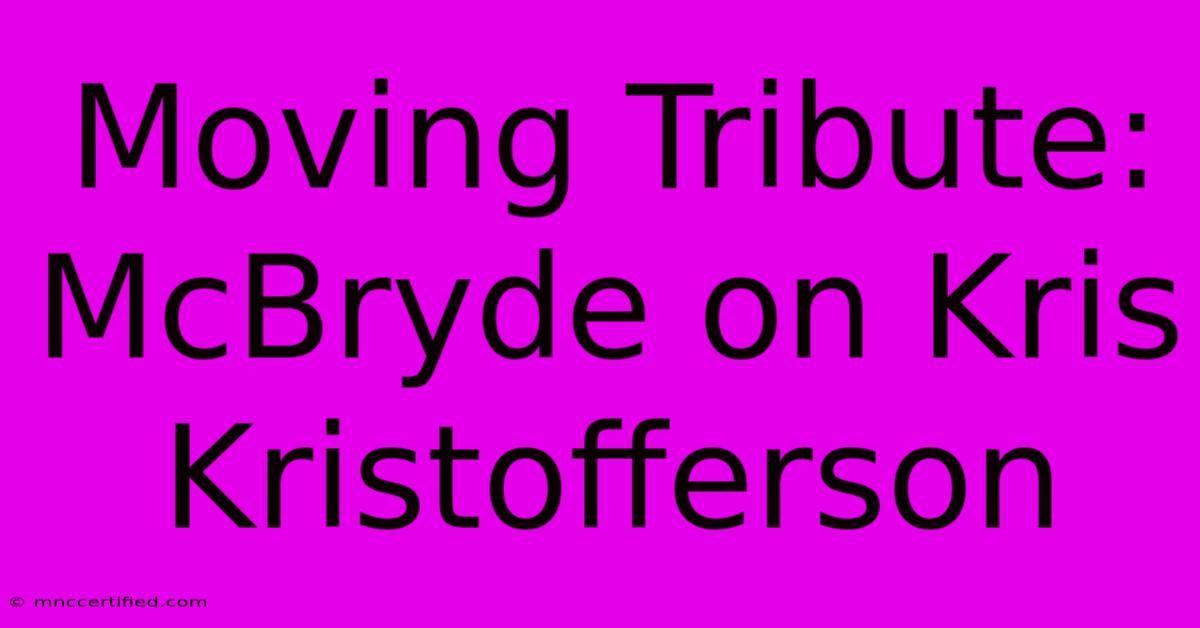 Moving Tribute: McBryde on Kris Kristofferson

© mnccertified.com